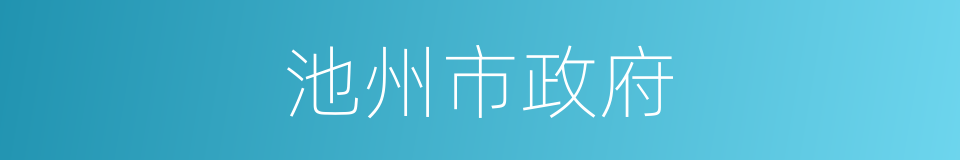 池州市政府